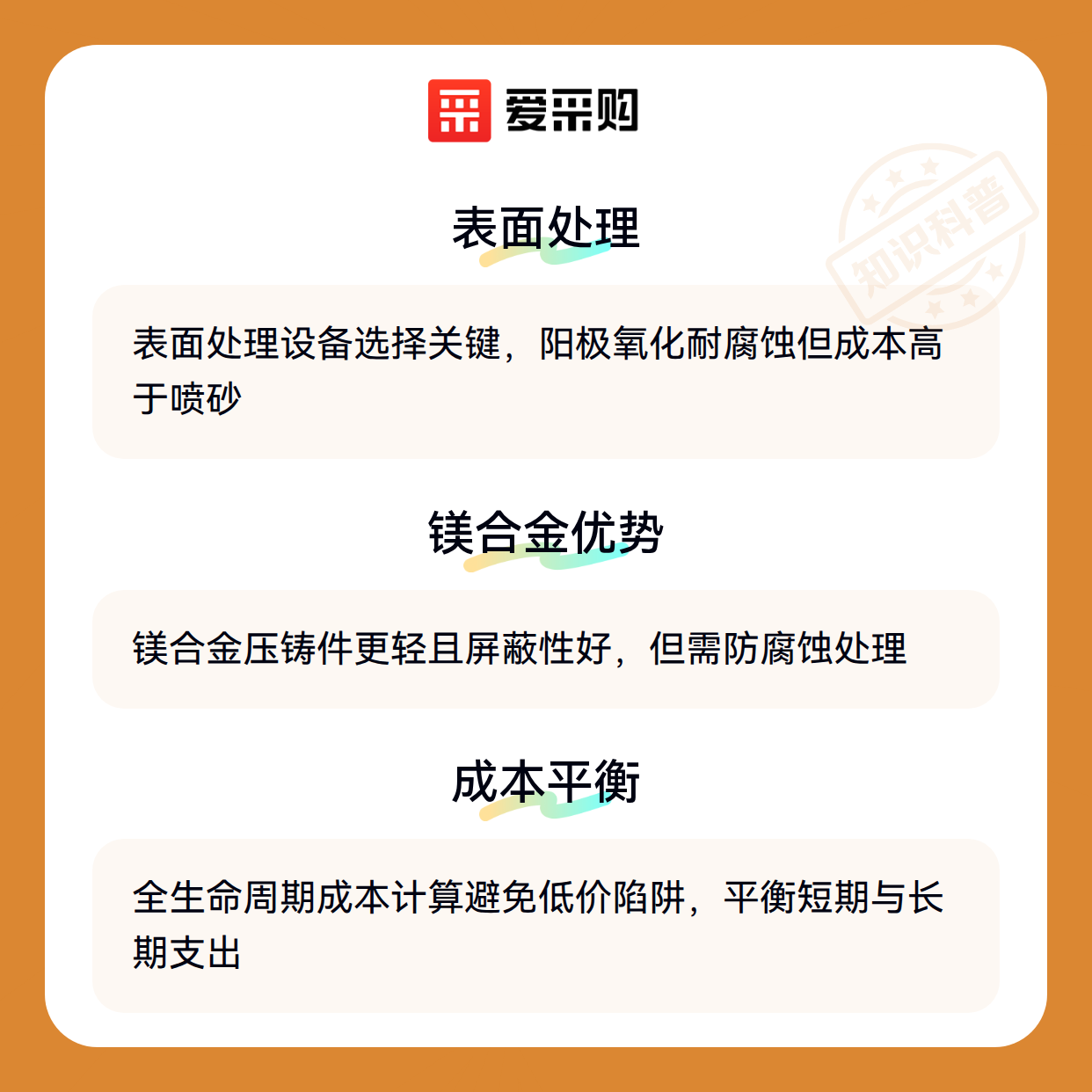 爱采购

表面处理

表面处理设备选择关键，阳极氧化耐腐蚀但成本高于喷砂

镁合金优势

镁合金压铸件更轻且屏蔽性好，但需防腐蚀处理

成本平衡

全生命周期成本计算避免低价陷阱，平衡短期与长期支出

知识科普